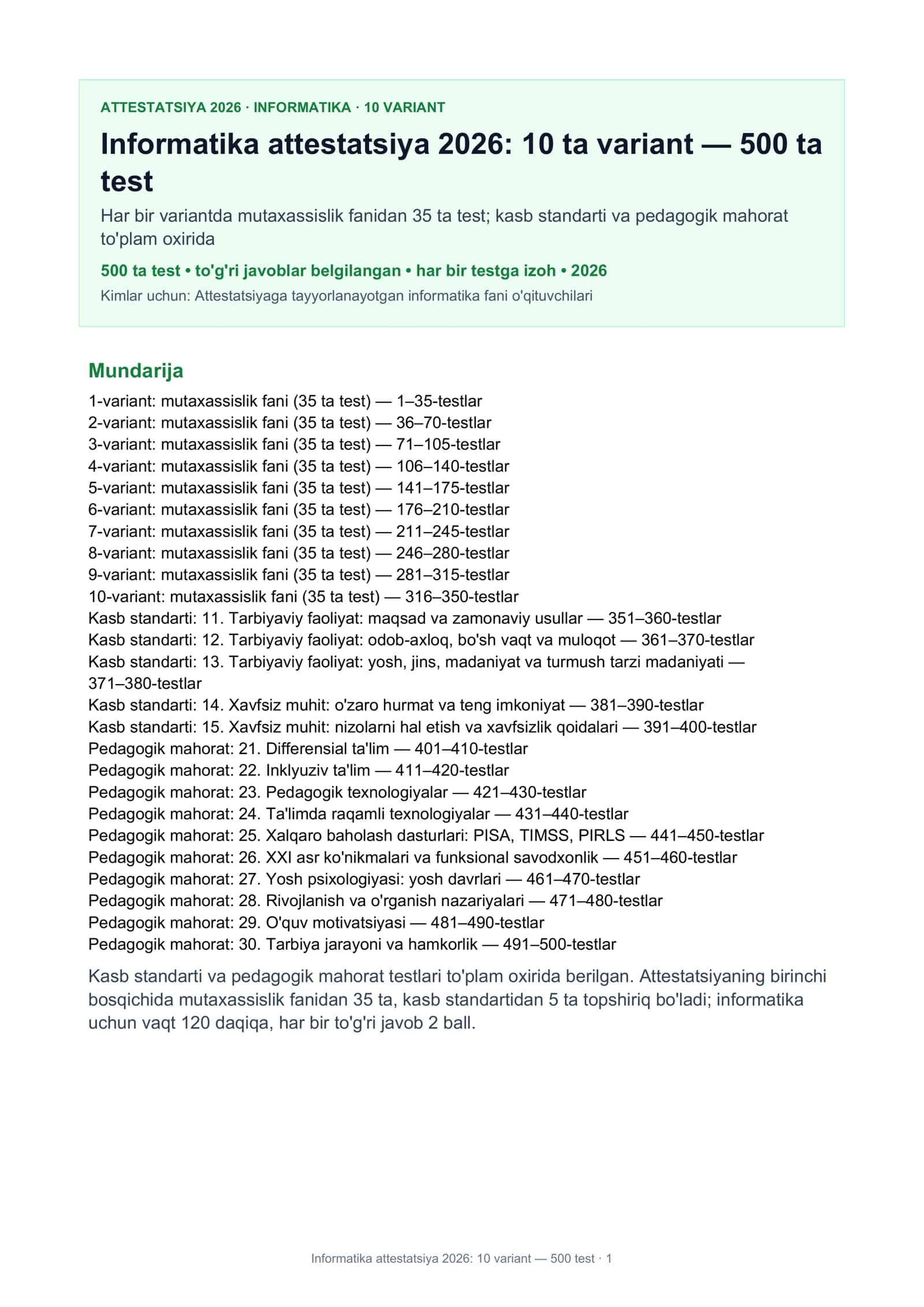 ATTESTATSIYA 2026 · INFORMATIKA · 10 VARIANT

Informatika attestatsiya 2026: 10 ta variant — 500 ta test

Har bir variantda mutaxassislik fanidan 35 ta test; kasb standarti va pedagogik mahorat to'plam oxirida

500 ta test • to'g'ri javoblar belgilangan • har bir testga izoh • 2026

Kimlar uchun: Attestatsiyaga tayyorlanayotgan informatika fani o'qituvchilari

Mundarija

1-variant: mutaxassislik fani (35 ta test) — 1–35-testlar
2-variant: mutaxassislik fani (35 ta test) — 36–70-testlar
3-variant: mutaxassislik fani (35 ta test) — 71–105-testlar
4-variant: mutaxassislik fani (35 ta test) — 106–140-testlar
5-variant: mutaxassislik fani (35 ta test) — 141–175-testlar
6-variant: mutaxassislik fani (35 ta test) — 176–210-testlar
7-variant: mutaxassislik fani (35 ta test) — 211–245-testlar
8-variant: mutaxassislik fani (35 ta test) — 246–280-testlar
9-variant: mutaxassislik fani (35 ta test) — 281–315-testlar
10-variant: mutaxassislik fani (35 ta test) — 316–350-testlar
Kasb standarti: 11. Tarbiyaviy faoliyat: maqsad va zamonaviy usullar — 351–360-testlar
Kasb standarti: 12. Tarbiyaviy faoliyat: odob-axloq, bo'sh vaqt va muloqot — 361–370-testlar
Kasb standarti: 13. Tarbiyaviy faoliyat: yosh, jins, madaniyat va turmush tarzi madaniyati — 371–380-testlar
Kasb standarti: 14. Xavfsiz muhit: o'zaro hurmat va teng imkoniyat — 381–390-testlar
Kasb standarti: 15. Xavfsiz muhit: nizolarni hal etish va xavfsizlik qoidalari — 391–400-testlar
Pedagogik mahorat: 21. Differensial ta'lim — 401–410-testlar
Pedagogik mahorat: 22. Inklyuziv ta'lim — 411–420-testlar
Pedagogik mahorat: 23. Pedagogik texnologiyalar — 421–430-testlar
Pedagogik mahorat: 24. Ta'limda raqamli texnologiyalar — 431–440-testlar
Pedagogik mahorat: 25. Xalqaro baholash dasturlari: PISA, TIMSS, PIRLS — 441–450-testlar
Pedagogik mahorat: 26. XXI asr ko'nikmalari va funksional savodxonlik — 451–460-testlar
Pedagogik mahorat: 27. Yosh psixologiyasi: yosh davrlari — 461–470-testlar
Pedagogik mahorat: 28. Rivojlanish va o'rganish nazariyalari — 471–480-testlar
Pedagogik mahorat: 29. O'quv motivatsiyasi — 481–490-testlar
Pedagogik mahorat: 30. Tarbiya jarayoni va hamkorlik — 491–500-testlar

Kasb standarti va pedagogik mahorat testlari to'plam oxirida berilgan. Attestatsiyaning birinchi bosqichida mutaxassislik fanidan 35 ta, kasb standartidan 5 ta topshiriq bo'ladi; informatika uchun vaqt 120 daqiqa, har bir to'g'ri javob 2 ball.

Informatika attestatsiya 2026: 10 variant — 500 test · 1